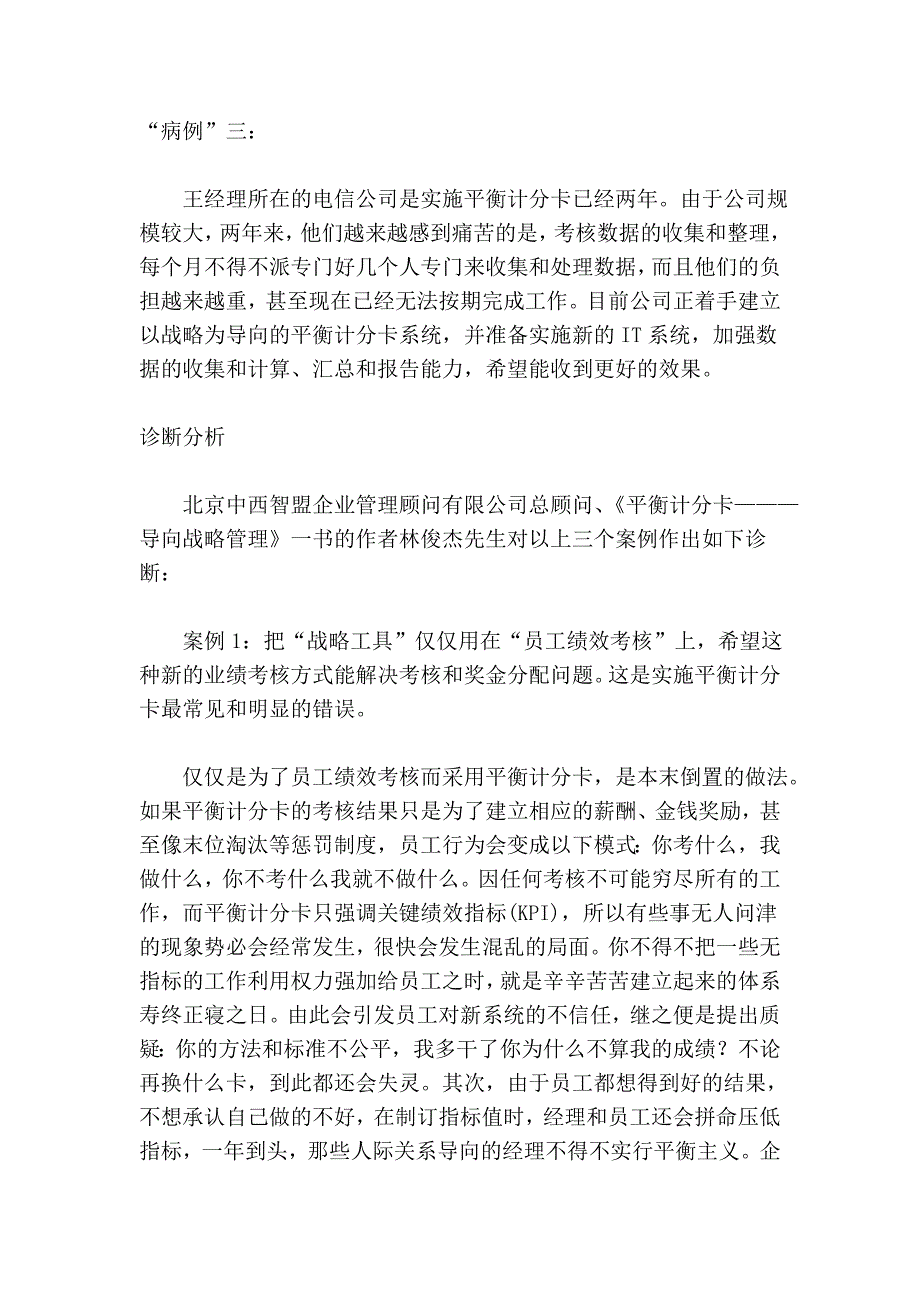 “病例”三：

王经理所在的电信公司是实施平衡计分卡已经两年。由于公司规模较大，两年来，他们越来越感到痛苦的是，考核数据的收集和整理，每个月不得不派专门好几个人专门来收集和处理数据，而且他们的负担越来越重，甚至现在已经无法按期完成工作。目前公司正着手建立以战略为导向的平衡计分卡系统，并准备实施新的 IT 系统，加强数据的收集和计算、汇总和报告能力，希望能收到更好的效果。

诊断分析

北京中西智盟企业管理顾问有限公司总顾问、《平衡计分卡———导向战略管理》一书的作者林俊杰先生对以上三个案例作出如下诊断：

案例 1：把“战略工具”仅仅用在“员工绩效考核”上，希望这种新的业绩考核方式能解决考核和奖金分配问题。这是实施平衡计分卡最常见和明显的错误。

仅仅是为了员工绩效考核而采用平衡计分卡，是本末倒置的做法。如果平衡计分卡的考核结果只是为了建立相应的薪酬、金钱奖励，甚至像末位淘汰等惩罚制度，员工行为会变成以下模式：你考什么，我做什么，你不考什么我就不做什么。因任何考核不可能穷尽所有的工作，而平衡计分卡只强调关键绩效指标(KPI)，所以有些事无人问津的现象势必会经常发生，很快会发生混乱的局面。你不得不把一些无指标的工作利用权力强加给员工之时，就是辛辛苦苦建立起来的体系寿终正寝之日。由此会引发员工对新系统的不信任，继之便是提出质疑：你的方法和标准不公平，我多干了你为什么不算我的成绩？不论再换什么卡，到此都还会失灵。其次，由于员工都想得到好的结果，不想承认自己做的不好，在制订指标值时，经理和员工还会拼命压低指标，一年到头，那些人际关系导向的经理不得不实行平衡主义。企